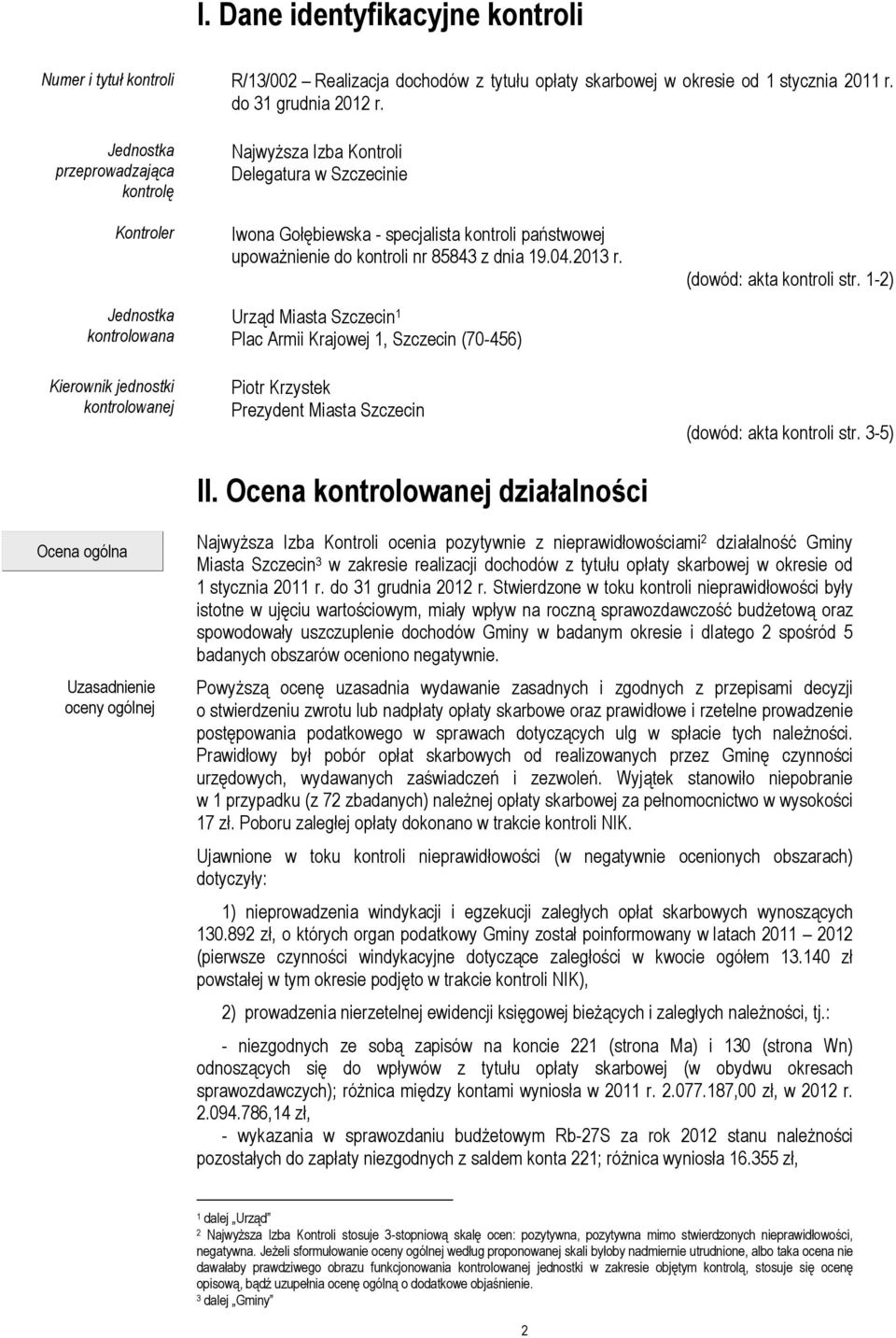 I. Dane identyfikacyjne kontroli

Numer i tytuł kontroli

R/13/002 – Realizacja dochodów z tytułu opłaty skarbowej w okresie od 1 stycznia 2011 r. do 31 grudnia 2012 r.

Jednostka przeprowadzająca kontrolę

Najwyższa Izba Kontroli
Delegatura w Szczecinie

Kontroler

Iwona Gołębiewska - specjalista kontroli państwowej
upoważnienie do kontroli nr 85843 z dnia 19.04.2013 r.

(dowód: akta kontroli str. 1-2)

Jednostka kontrolowana

Urząd Miasta Szczecin$^1$
Plac Armii Krajowej 1, Szczecin (70-456)

Kierownik jednostki kontrolowanej

Piotr Krzystek
Prezydent Miasta Szczecin

(dowód: akta kontroli str. 3-5)

II. Ocena kontrolowanej działalności

Ocena ogólna

Najwyższa Izba Kontroli ocenia pozytywnie z nieprawidłowościami$^2$ działalność Gminy Miasta Szczecin$^3$ w zakresie realizacji dochodów z tytułu opłaty skarbowej w okresie od 1 stycznia 2011 r. do 31 grudnia 2012 r. Stwierdzone w toku kontroli nieprawidłowości były istotne w ujęciu wartościowym, miały wpływ na roczną sprawozdawczość budżetową oraz spowodowały uszczuplenie dochodów Gminy w badanym okresie i dlatego 2 spośród 5 badanych obszarów oceniono negatywnie.

Uzasadnienie oceny ogólnej

Powyższą ocenę uzasadnia wydawanie zasadnych i zgodnych z przepisami decyzji o stwierdzeniu zwrotu lub nadpłaty opłaty skarbowe oraz prawidłowe i rzetelne prowadzenie postępowania podatkowego w sprawach dotyczących ulg w spłacie tych należności. Prawidłowy był pobór opłat skarbowych od realizowanych przez Gminę czynności urzędowych, wydawanych zaświadczeń i zezwoleń. Wyjątek stanowiło niepobranie w 1 przypadku (z 72 zbadanych) należnej opłaty skarbowej za pełnomocnictwo w wysokości 17 zł. Poboru zaległej opłaty dokonano w trakcie kontroli NIK.

Ujawnione w toku kontroli nieprawidłowości (w negatywnie ocenionych obszarach) dotyczyły:

1) nieprowadzenia windykacji i egzekucji zaległych opłat skarbowych wynoszących 130.892 zł, o których organ podatkowy Gminy został poinformowany w latach 2011 – 2012 (pierwsze czynności windykacyjne dotyczące zaległości w kwocie ogółem 13.140 zł powstałej w tym okresie podjęto w trakcie kontroli NIK),

2) prowadzenia nierzetelnej ewidencji księgowej bieżących i zaległych należności, tj.:

- niezgodnych ze sobą zapisów na koncie 221 (strona Ma) i 130 (strona Wn) odnoszących się do wpływów z tytułu opłaty skarbowej (w obydwu okresach sprawozdawczych); różnica między kontami wyniosła w 2011 r. 2.077.187,00 zł, w 2012 r. 2.094.786,14 zł,

- wykazania w sprawozdaniu budżetowym Rb-27S za rok 2012 stanu należności pozostałych do zapłaty niezgodnych z saldem konta 221; różnica wyniosła 16.355 zł,

$^1$ dalej „Urząd"
$^2$ Najwyższa Izba Kontroli stosuje 3-stopniową skalę ocen: pozytywna, pozytywna mimo stwierdzonych nieprawidłowości, negatywna. Jeżeli sformułowanie oceny ogólnej według proponowanej skali byłoby nadmiernie utrudnione, albo taka ocena nie dawałaby prawdziwego obrazu funkcjonowania kontrolowanej jednostki w zakresie objętym kontrolą, stosuje się ocenę opisową, bądź uzupełnia ocenę ogólną o dodatkowe objaśnienie.
$^3$ dalej „Gminy"

2